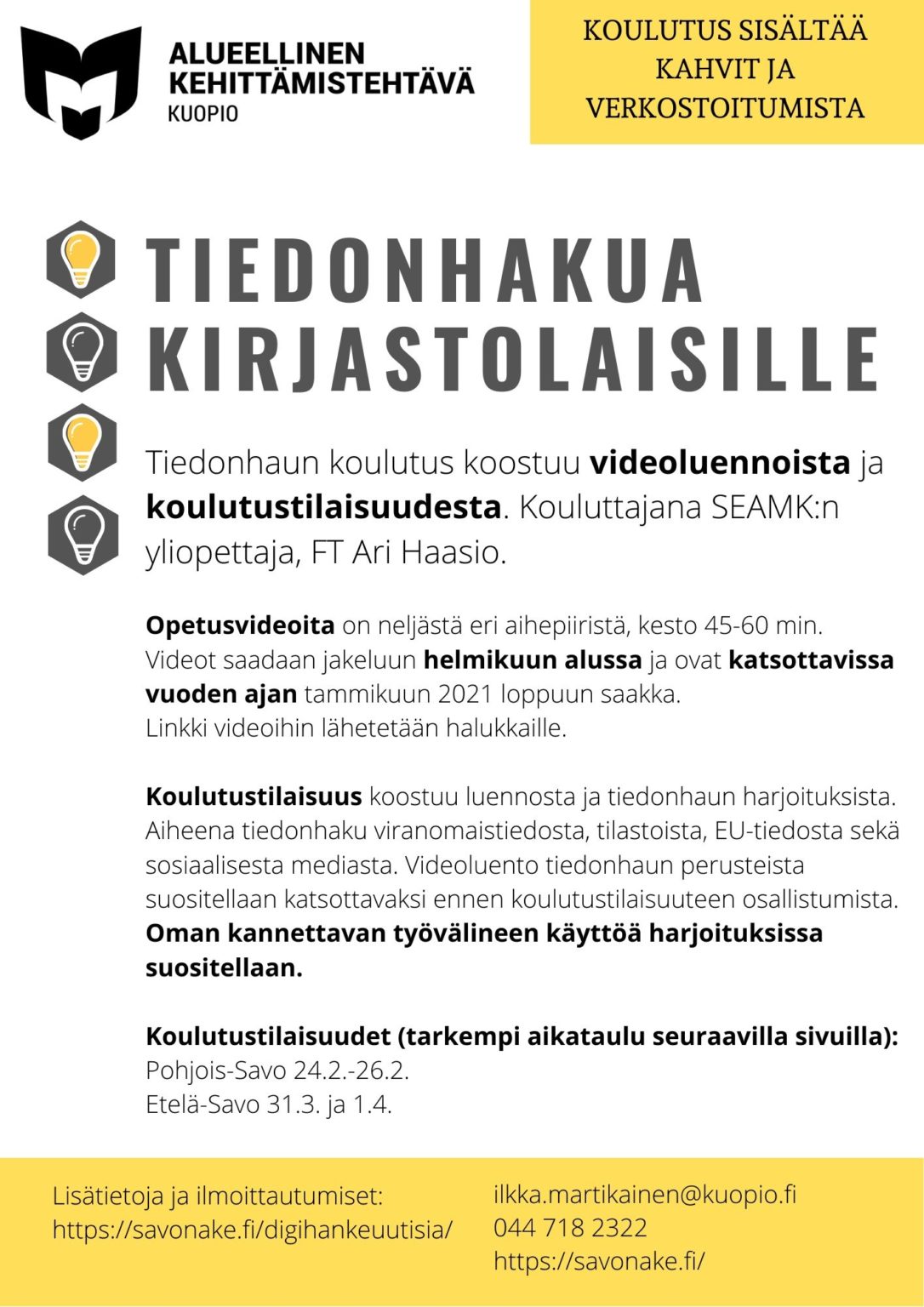 ALUEELLINEN
KEHITTÄMISTEHTÄVÄ
KUOPIO

KOULUTUS SISÄLTÄÄ
KAHVIT JA
VERKOSTOITUMISTA

TIEDONHAKUA
KIRJASTOLAISILLE

Tiedonhaun koulutus koostuu videoluennoista ja koulutustilaisuudesta. Kouluttajana SEAMK:n yliopettaja, FT Ari Haasio.

Opetusvideoita on neljästä eri aihepiiristä, kesto 45-60 min. Videot saadaan jakeluun helmikuun alussa ja ovat katsottavissa vuoden ajan tammikuun 2021 loppuun saakka. Linkki videoihin lähetetään halukkaille.

Koulutustilaisuus koostuu luennosta ja tiedonhaun harjoituksista. Aiheena tiedonhaku viranomaistiedosta, tilastoista, EU-tiedosta sekä sosiaalisesta mediasta. Videoluento tiedonhaun perusteista suositellaan katsottavaksi ennen koulutustilaisuuteen osallistumista. Oman kannettavan työvälineen käyttöä harjoituksissa suositellaan.

Koulutustilaisuudet (tarkempi aikataulu seuraavilla sivuilla):
Pohjois-Savo 24.2.-26.2.
Etelä-Savo 31.3. ja 1.4.

Lisätietoja ja ilmoittautumiset:
https://savonake.fi/digihankeuutisia/

ilkka.martikainen@kuopio.fi
044 718 2322
https://savonake.fi/